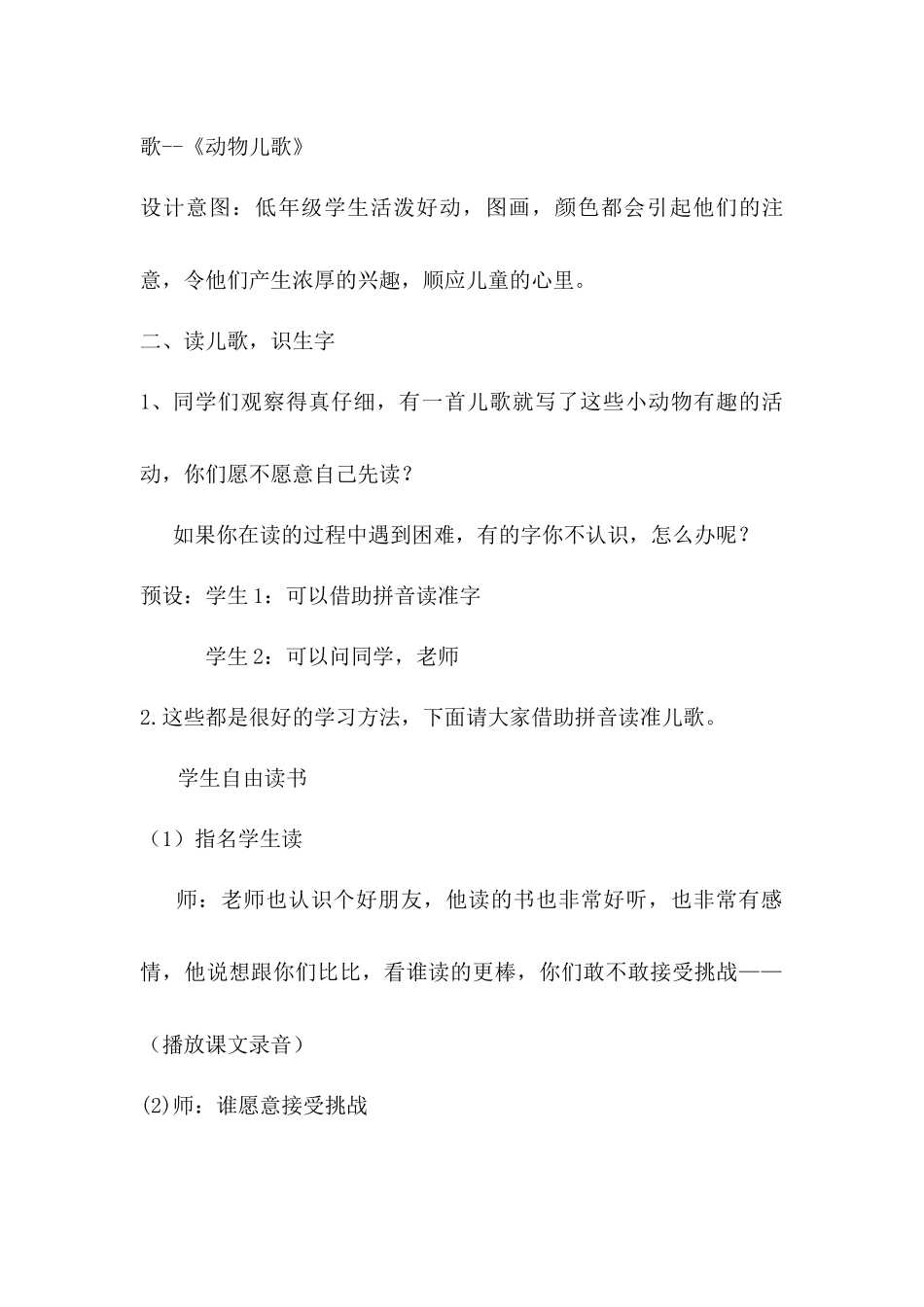 歌--《动物儿歌》

设计意图：低年级学生活泼好动，图画，颜色都会引起他们的注意，令他们产生浓厚的兴趣，顺应儿童的心里。

二、读儿歌，识生字

1、同学们观察得真仔细，有一首儿歌就写了这些小动物有趣的活动，你们愿不愿意自己先读？

如果你在读的过程中遇到困难，有的字你不认识，怎么办呢？

预设：学生 1：可以借助拼音读准字

学生 2：可以问同学，老师

2.这些都是很好的学习方法，下面请大家借助拼音读准儿歌。

学生自由读书

（1）指名学生读

师：老师也认识个好朋友，他读的书也非常好听，也非常有感情，他说想跟你们比比，看谁读的更棒，你们敢不敢接受挑战——

（播放课文录音）

(2)师：谁愿意接受挑战